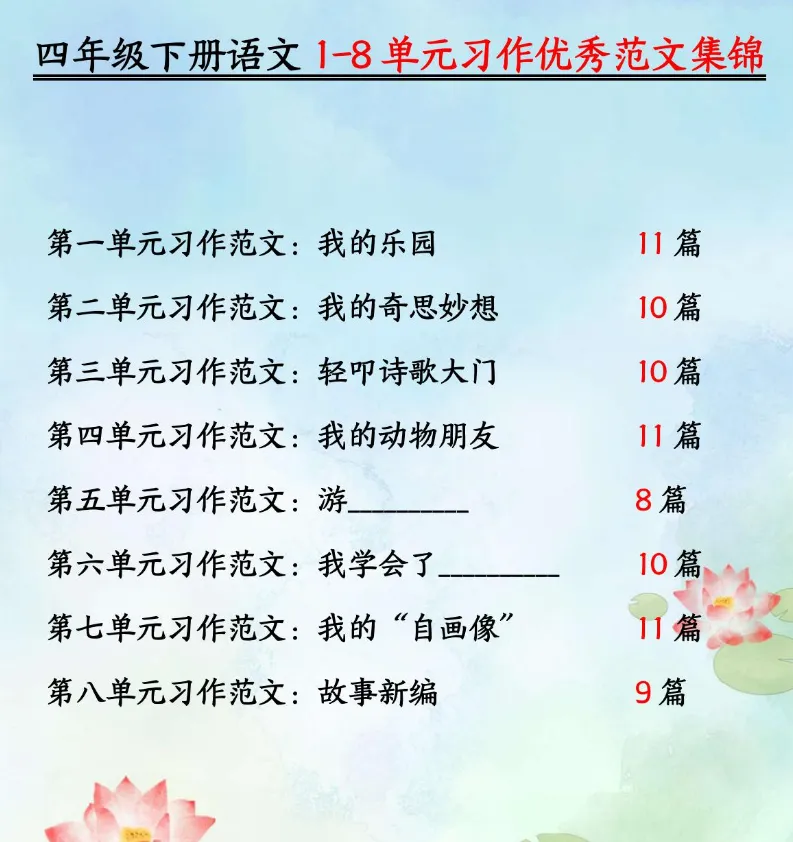 四年级下册语文1-8单元习作优秀范文集锦

第一单元习作范文：我的乐园 11篇

第二单元习作范文：我的奇思妙想 10篇

第三单元习作范文：轻叩诗歌大门 10篇

第四单元习作范文：我的动物朋友 11篇

第五单元习作范文：游____ 8篇

第六单元习作范文：我学会了____ 10篇

第七单元习作范文：我的“自画像” 11篇

第八单元习作范文：故事新编 9篇